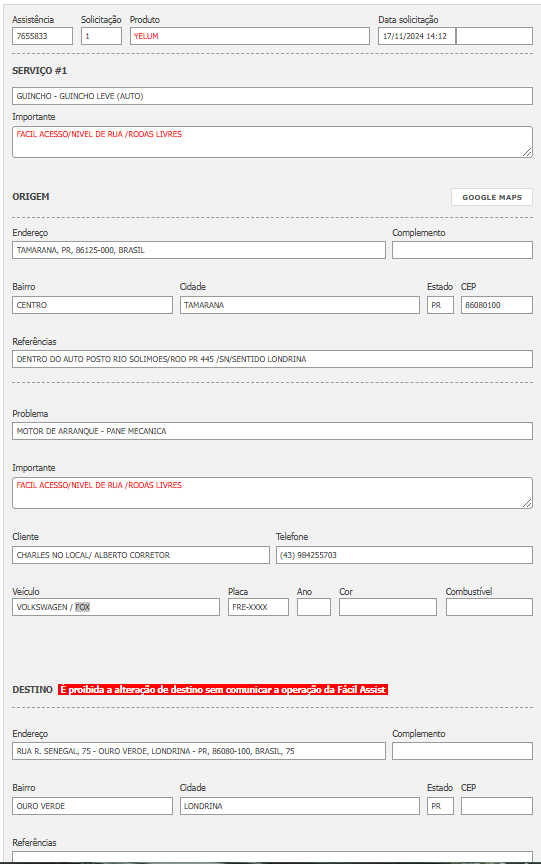 Assistência
7655833

Solicitação
1

Produto
YELUM

Data solicitação
17/11/2024 14:12

SERVIÇO #1

GUINCHO - GUINCHO LEVE (AUTO)

Importante
FACIL ACESSO/NIVEL DE RUA /RODAS LIVRES

ORIGEM

GOOGLE MAPS

Endereço
TAMARANA, PR, 86125-000, BRASIL

Complemento

Bairro
CENTRO

Cidade
TAMARANA

Estado
PR

CEP
86080100

Referências
DENTRO DO AUTO POSTO RIO SOLIMOES/ROD PR 445 /SN/SENTIDO LONDRINA

Problema
MOTOR DE ARRANQUE - PANE MECANICA

Importante
FACIL ACESSO/NIVEL DE RUA /RODAS LIVRES

Cliente
CHARLES NO LOCAL/ ALBERTO CORRETOR

Telefone
(43) 984255703

Veículo
VOLKSWAGEN / FOX

Placa
FRE-XXXX

Ano

Cor

Combustível

DESTINO É proibida a alteração de destino sem comunicar a operação da Fácil Assist

Endereço
RUA R. SENEGAL, 75 - OURO VERDE, LONDRINA - PR, 86080-100, BRASIL, 75

Complemento

Bairro
OURO VERDE

Cidade
LONDRINA

Estado
PR

CEP

Referências